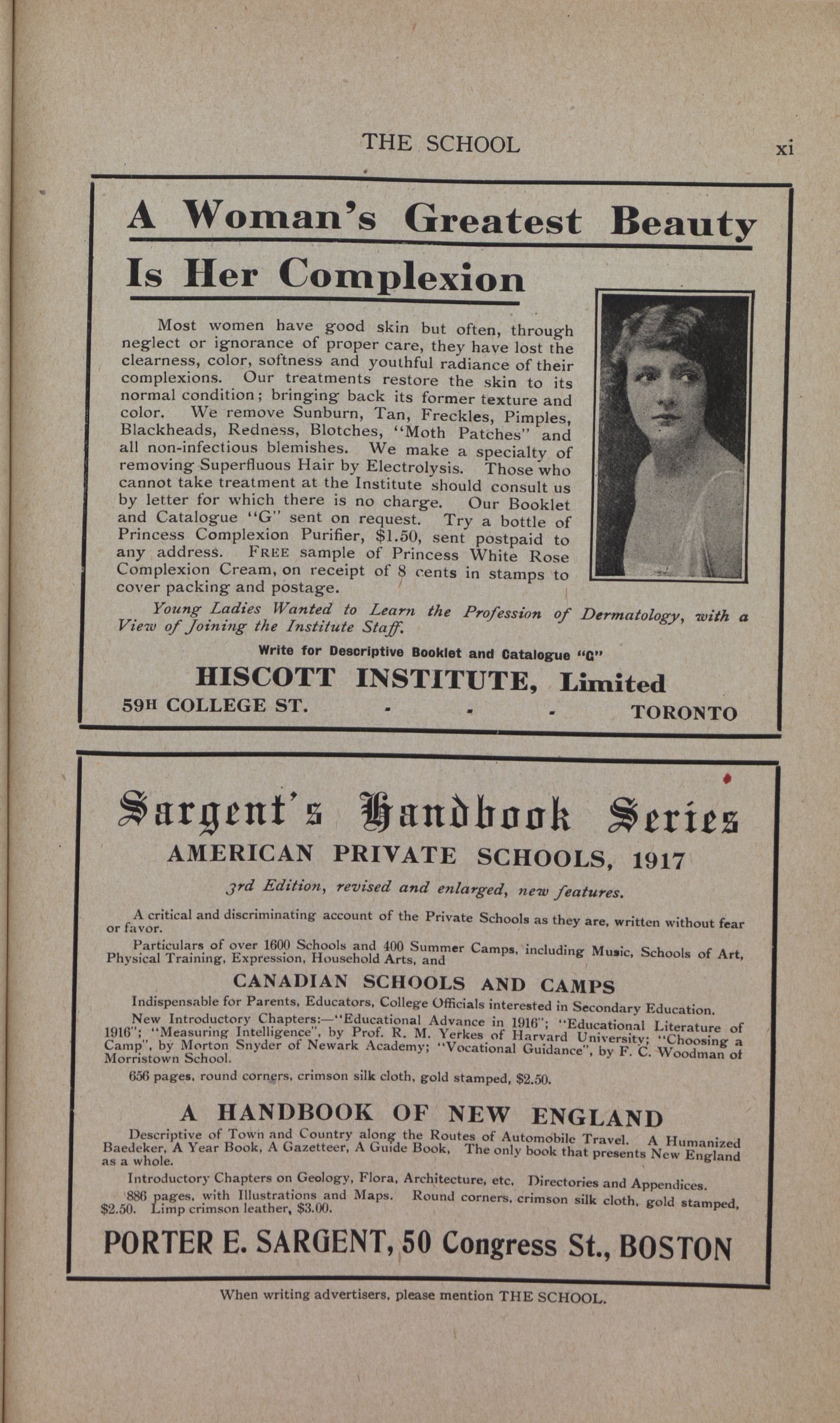 THE SCHOOL xi

A Woman's Greatest Beauty Is Her Complexion

Most women have good skin but often, through neglect or ignorance of proper care, they have lost the clearness, color, softness and youthful radiance of their complexions. Our treatments restore the skin to its normal condition; bringing back its former texture and color. We remove Sunburn, Tan, Freckles, Pimples, Blackheads, Redness, Blotches, "Moth Patches" and all non-infectious blemishes. We make a specialty of removing Superfluous Hair by Electrolysis. Those who cannot take treatment at the Institute should consult us by letter for which there is no charge. Our Booklet and Catalogue "G" sent on request. Try a bottle of Princess Complexion Purifier, $1.50, sent postpaid to any address. FREE sample of Princess White Rose Complexion Cream, on receipt of 8 cents in stamps to cover packing and postage.

Young Ladies Wanted to Learn the Profession of Dermatology, with a View of Joining the Institute Staff.

Write for Descriptive Booklet and Catalogue "G"

HISCOTT INSTITUTE, Limited

59H COLLEGE ST. - - - TORONTO

Sargent's Handbook Series

AMERICAN PRIVATE SCHOOLS, 1917

3rd Edition, revised and enlarged, new features.

A critical and discriminating account of the Private Schools as they are, written without fear or favor.

Particulars of over 1600 Schools and 400 Summer Camps, including Music, Schools of Art, Physical Training, Expression, Household Arts, and

CANADIAN SCHOOLS AND CAMPS

Indispensable for Parents, Educators, College Officials interested in Secondary Education.

New Introductory Chapters:—"Educational Advance in 1916"; "Educational Literature of 1916"; "Measuring Intelligence", by Prof. R. M. Yerkes of Harvard University; "Choosing a Camp", by Morton Snyder of Newark Academy; "Vocational Guidance", by F. C. Woodman of Morristown School.

656 pages, round corners, crimson silk cloth, gold stamped, $2.50.

A HANDBOOK OF NEW ENGLAND

Descriptive of Town and Country along the Routes of Automobile Travel. A Humanized Baedeker, A Year Book, A Gazetteer, A Guide Book. The only book that presents New England as a whole.

Introductory Chapters on Geology, Flora, Architecture, etc. Directories and Appendices.

886 pages, with Illustrations and Maps. Round corners, crimson silk cloth, gold stamped, $2.50. Limp crimson leather, $3.00.

PORTER E. SARGENT, 50 Congress St., BOSTON

When writing advertisers, please mention THE SCHOOL.